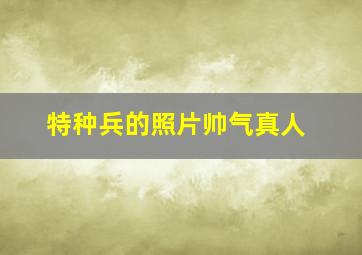 特种兵的照片帅气真人